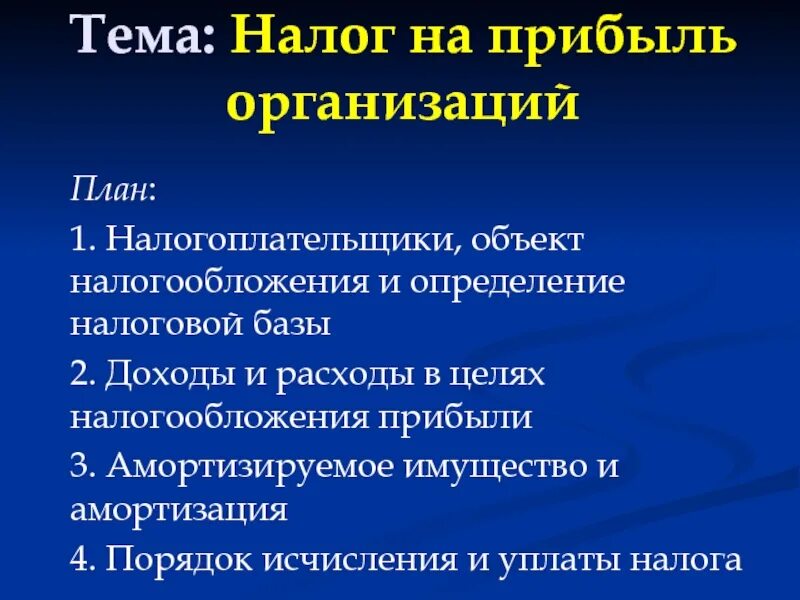 Тема: Налог на прибыль организаций

План:

1. Налогоплательщики, объект налогообложения и определение налоговой базы

2. Доходы и расходы в целях налогообложения прибыли

3. Амортизируемое имущество и амортизация

4. Порядок исчисления и уплаты налога